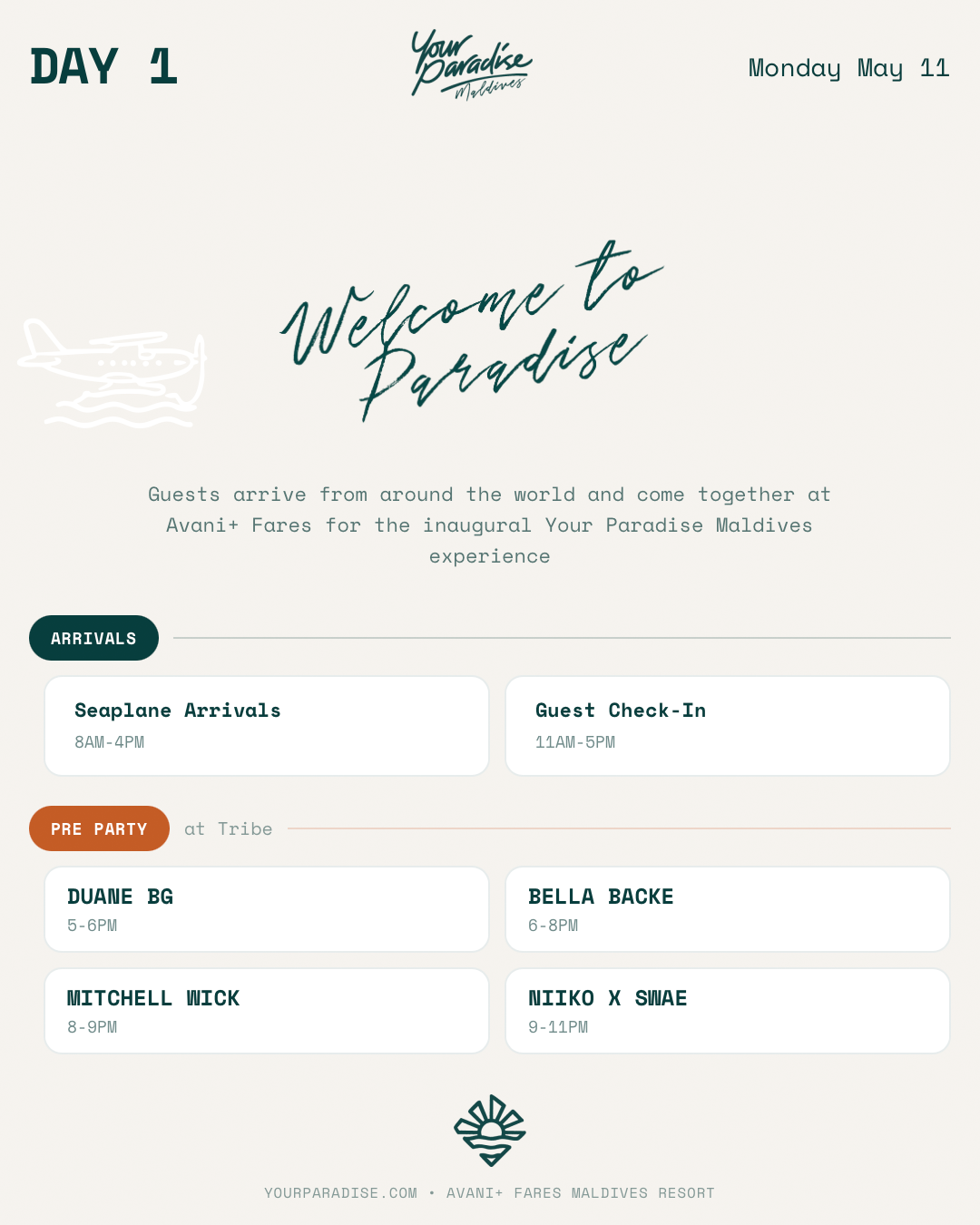 DAY 1

Your Paradise Maldives

Monday May 11

Welcome to Paradise

Guests arrive from around the world and come together at Avani+ Fares for the inaugural Your Paradise Maldives experience

ARRIVALS

Seaplane Arrivals
8AM-4PM

Guest Check-In
11AM-5PM

PRE PARTY at Tribe

DUANE BG
5-6PM

BELLA BACKE
6-8PM

MITCHELL WICK
8-9PM

NIIKO X SWAE
9-11PM

YOURPARADISE.COM • AVANI+ FARES MALDIVES RESORT